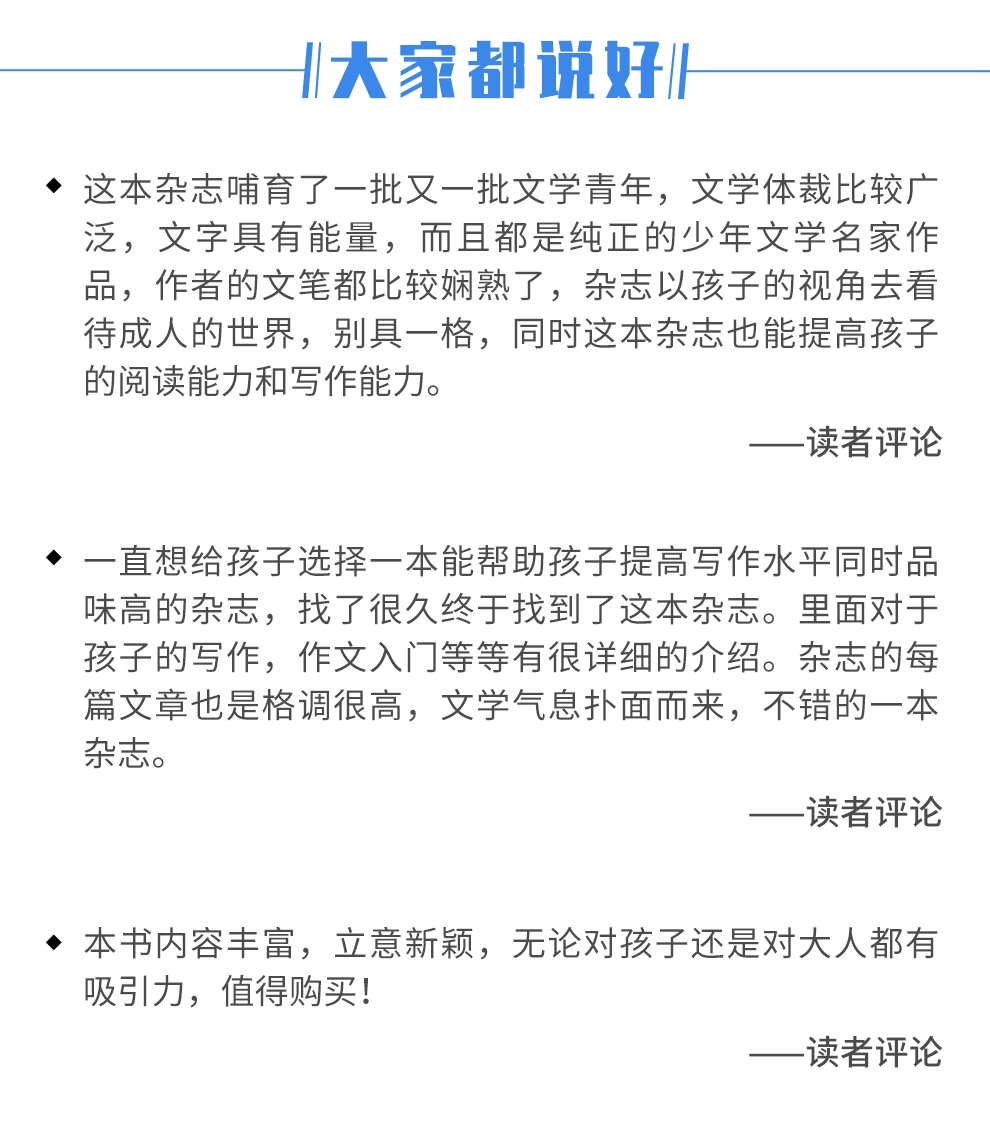 大家都说好

◆ 这本杂志哺育了一批又一批文学青年，文学体裁比较广泛，文字具有能量，而且都是纯正的少年文学名家作品，作者的文笔都比较娴熟了，杂志以孩子的视角去看待成人的世界，别具一格，同时这本杂志也能提高孩子的阅读能力和写作能力。

——读者评论

◆ 一直想给孩子选择一本能帮助孩子提高写作水平同时品味高的杂志，找了很久终于找到了这本杂志。里面对于孩子的写作，作文入门等等有很详细的介绍。杂志的每篇文章也是格调很高，文学气息扑面而来，不错的一本杂志。

——读者评论

◆ 本书内容丰富，立意新颖，无论对孩子还是对大人都有吸引力，值得购买！

——读者评论